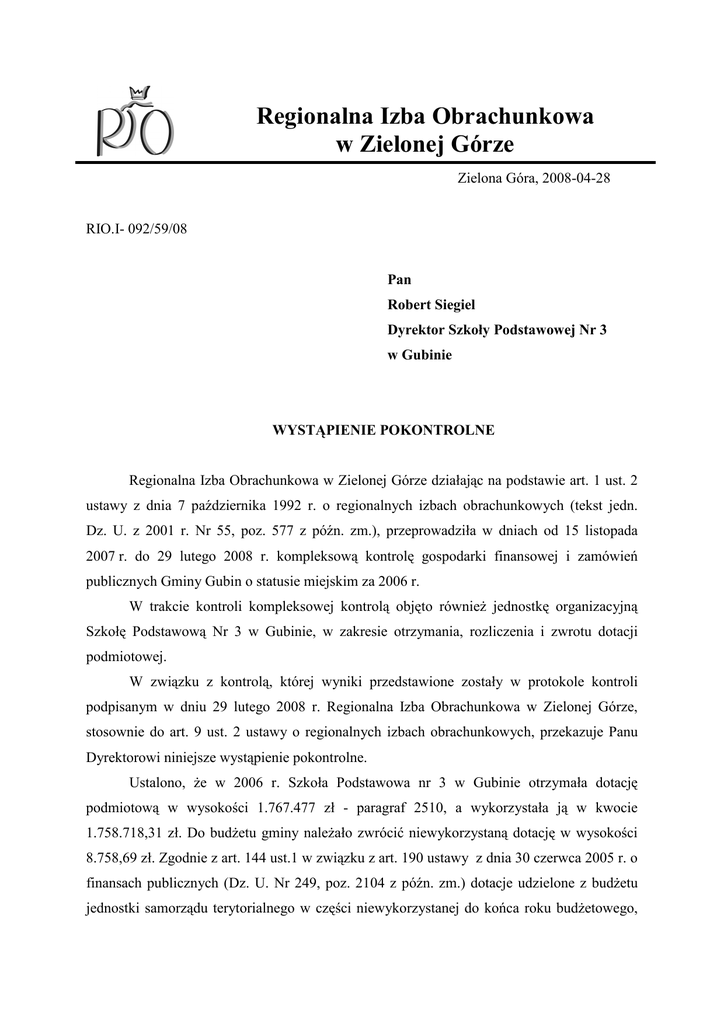 RIO

Regionalna Izba Obrachunkowa
w Zielonej Górze

Zielona Góra, 2008-04-28

RIO.I- 092/59/08

Pan
Robert Siegiel
Dyrektor Szkoły Podstawowej Nr 3
w Gubinie

WYSTĄPIENIE POKONTROLNE

Regionalna Izba Obrachunkowa w Zielonej Górze działając na podstawie art. 1 ust. 2 ustawy z dnia 7 października 1992 r. o regionalnych izbach obrachunkowych (tekst jedn. Dz. U. z 2001 r. Nr 55, poz. 577 z późn. zm.), przeprowadziła w dniach od 15 listopada 2007 r. do 29 lutego 2008 r. kompleksową kontrolę gospodarki finansowej i zamówień publicznych Gminy Gubin o statusie miejskim za 2006 r.

W trakcie kontroli kompleksowej kontrolą objęto również jednostkę organizacyjną Szkołę Podstawową Nr 3 w Gubinie, w zakresie otrzymania, rozliczenia i zwrotu dotacji podmiotowej.

W związku z kontrolą, której wyniki przedstawione zostały w protokole kontroli podpisanym w dniu 29 lutego 2008 r. Regionalna Izba Obrachunkowa w Zielonej Górze, stosownie do art. 9 ust. 2 ustawy o regionalnych izbach obrachunkowych, przekazuje Panu Dyrektorowi niniejsze wystąpienie pokontrolne.

Ustalono, że w 2006 r. Szkoła Podstawowa nr 3 w Gubinie otrzymała dotację podmiotową w wysokości 1.767.477 zł - paragraf 2510, a wykorzystała ją w kwocie 1.758.718,31 zł. Do budżetu gminy należało zwrócić niewykorzystaną dotację w wysokości 8.758,69 zł. Zgodnie z art. 144 ust.1 w związku z art. 190 ustawy z dnia 30 czerwca 2005 r. o finansach publicznych (Dz. U. Nr 249, poz. 2104 z późn. zm.) dotacje udzielone z budżetu jednostki samorządu terytorialnego w części niewykorzystanej do końca roku budżetowego,